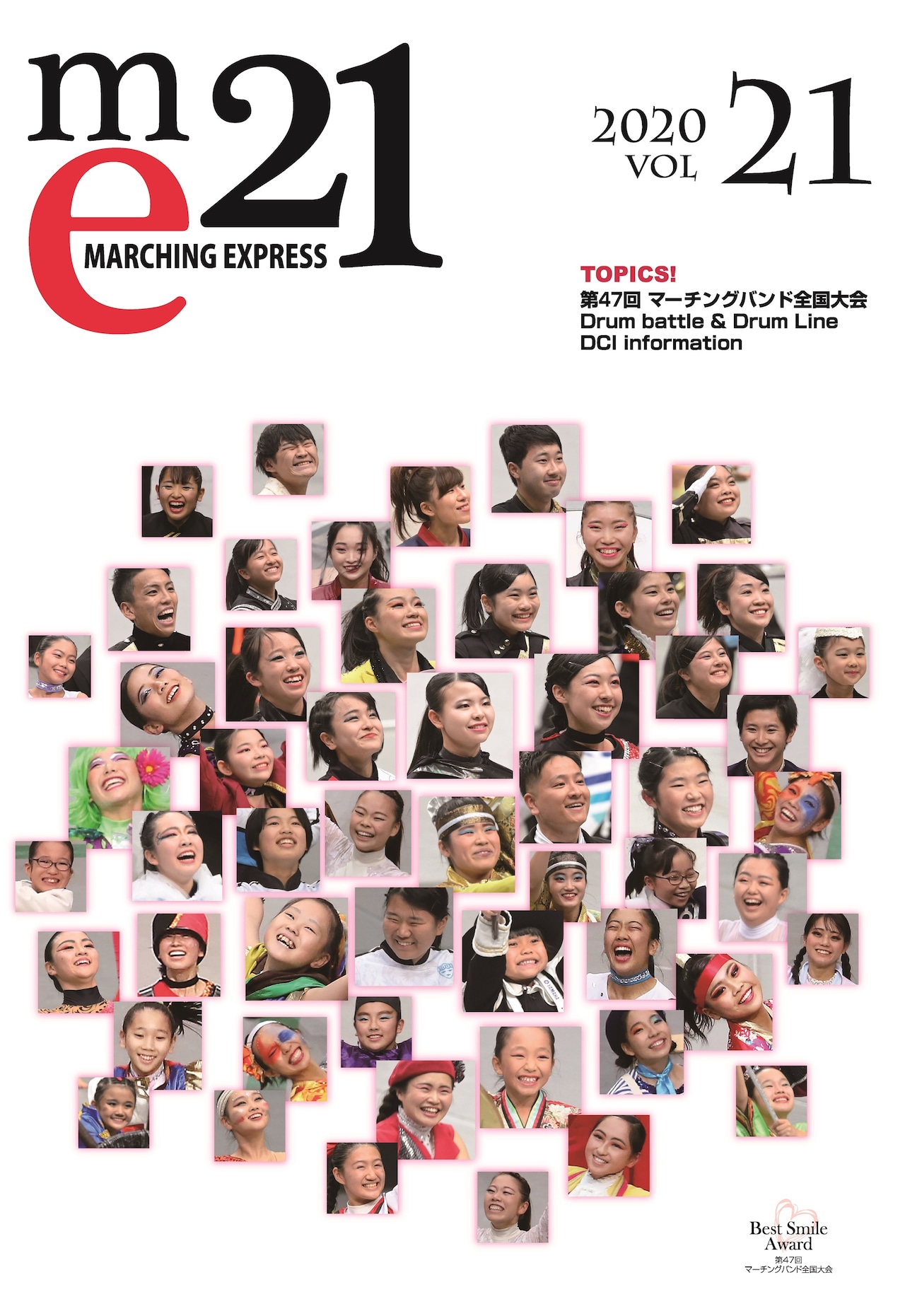 me21
MARCHING EXPRESS

2020
VOL
21

TOPICS!
第47回 マーチングバンド全国大会
Drum battle & Drum Line
DCI information

Best Smile
Award
第47回
マーチングバンド全国大会